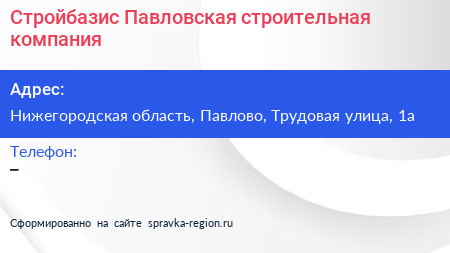 Стройбазис Павловская строительная компания

Адрес:

Нижегородская область, Павлово, Трудовая улица, 1а

Телефон:

–

Сформированно на сайте spravka-region.ru